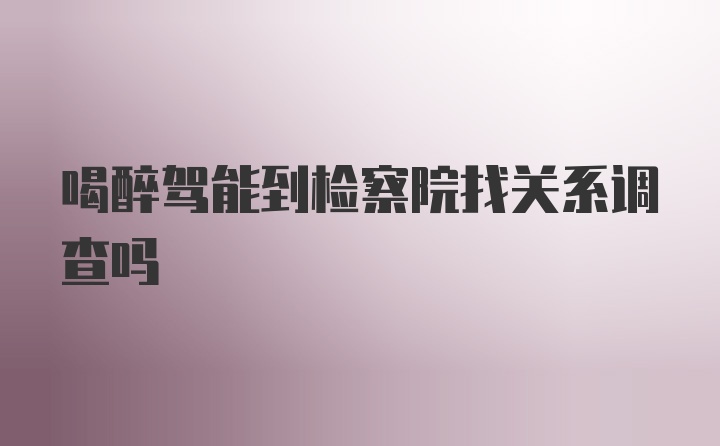 喝醉驾能到检察院找关系调查吗